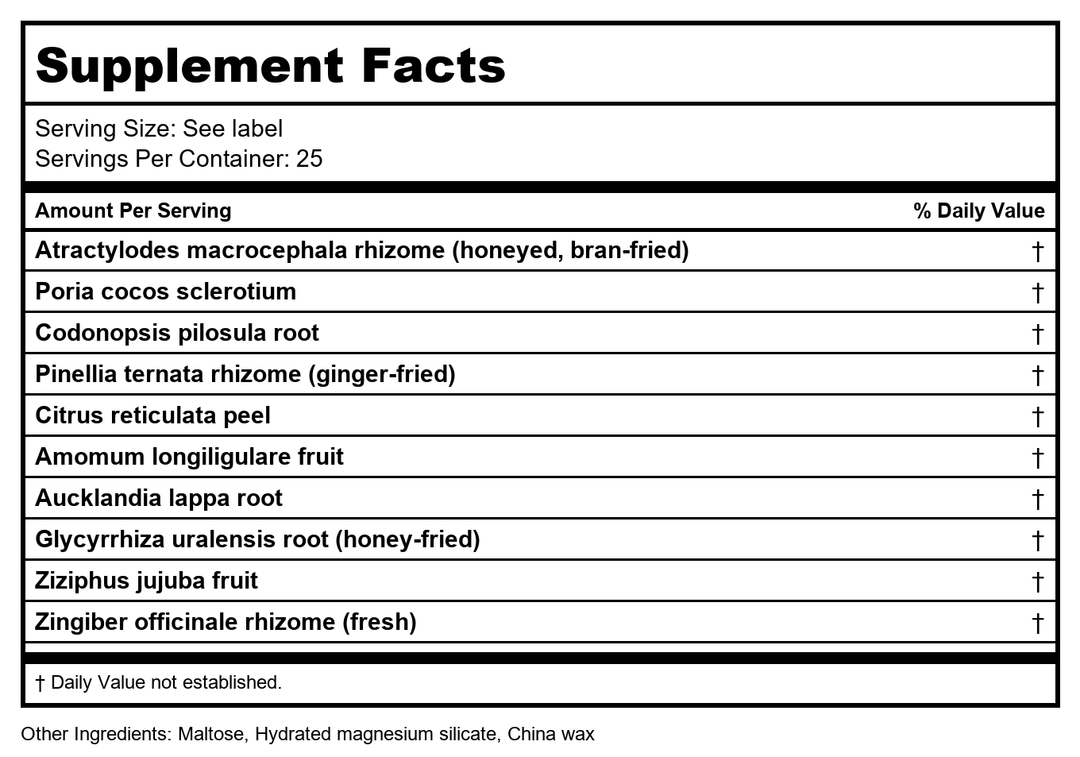 Supplement Facts

Serving Size: See label
Servings Per Container: 25

| Amount Per Serving | % Daily Value |
|---|---|
| Atractylodes macrocephala rhizome (honeyed, bran-fried) | † |
| Poria cocos sclerotium | † |
| Codonopsis pilosula root | † |
| Pinellia ternata rhizome (ginger-fried) | † |
| Citrus reticulata peel | † |
| Amomum longiligulare fruit | † |
| Aucklandia lappa root | † |
| Glycyrrhiza uralensis root (honey-fried) | † |
| Ziziphus jujuba fruit | † |
| Zingiber officinale rhizome (fresh) | † |

† Daily Value not established.

Other Ingredients: Maltose, Hydrated magnesium silicate, China wax